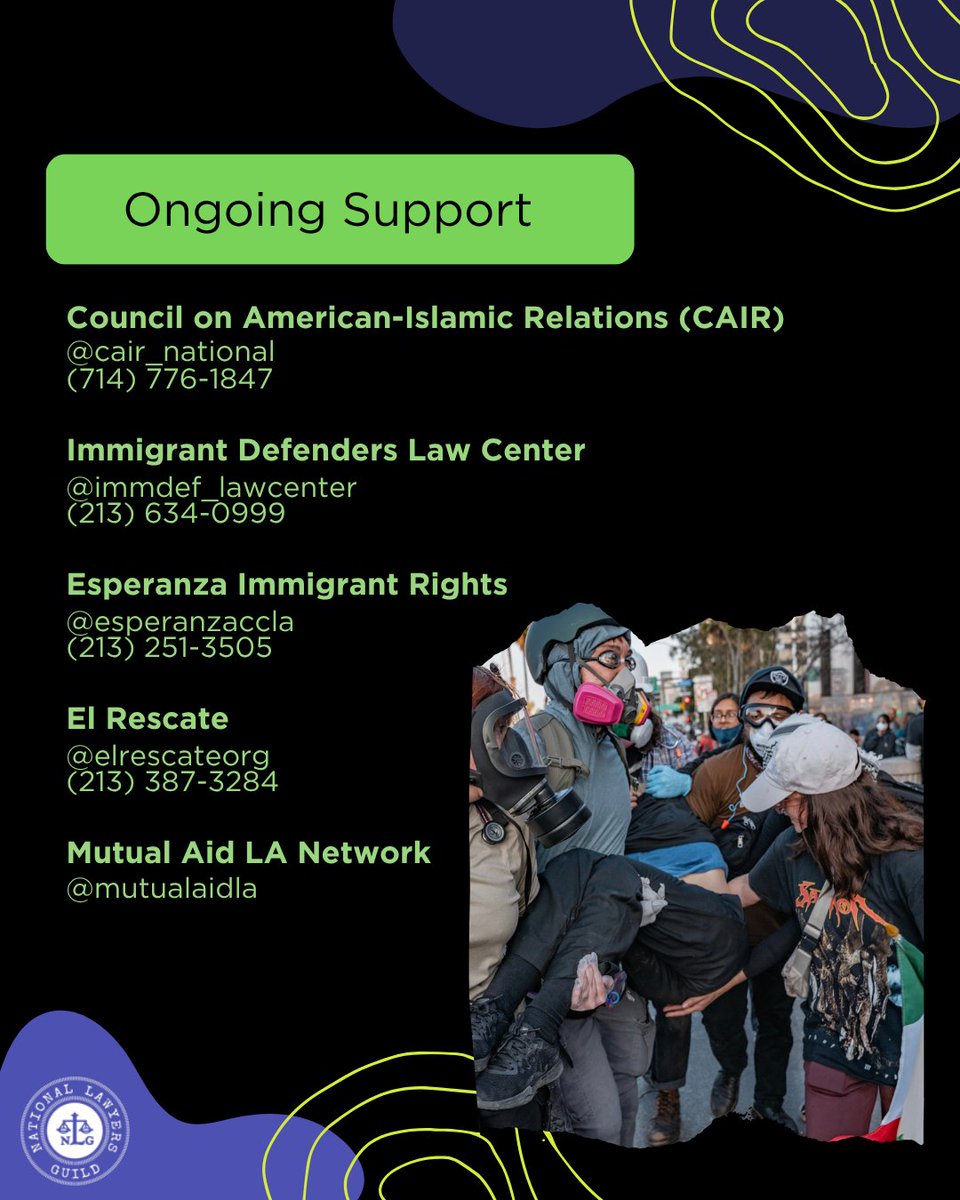 Ongoing Support

Council on American-Islamic Relations (CAIR)
@cair_national
(714) 776-1847

Immigrant Defenders Law Center
@immdef_lawcenter
(213) 634-0999

Esperanza Immigrant Rights
@esperanzaccla
(213) 251-3505

El Rescate
@elrescateorg
(213) 387-3284

Mutual Aid LA Network
@mutualaidla

NATIONAL LAWYERS GUILD
NLG